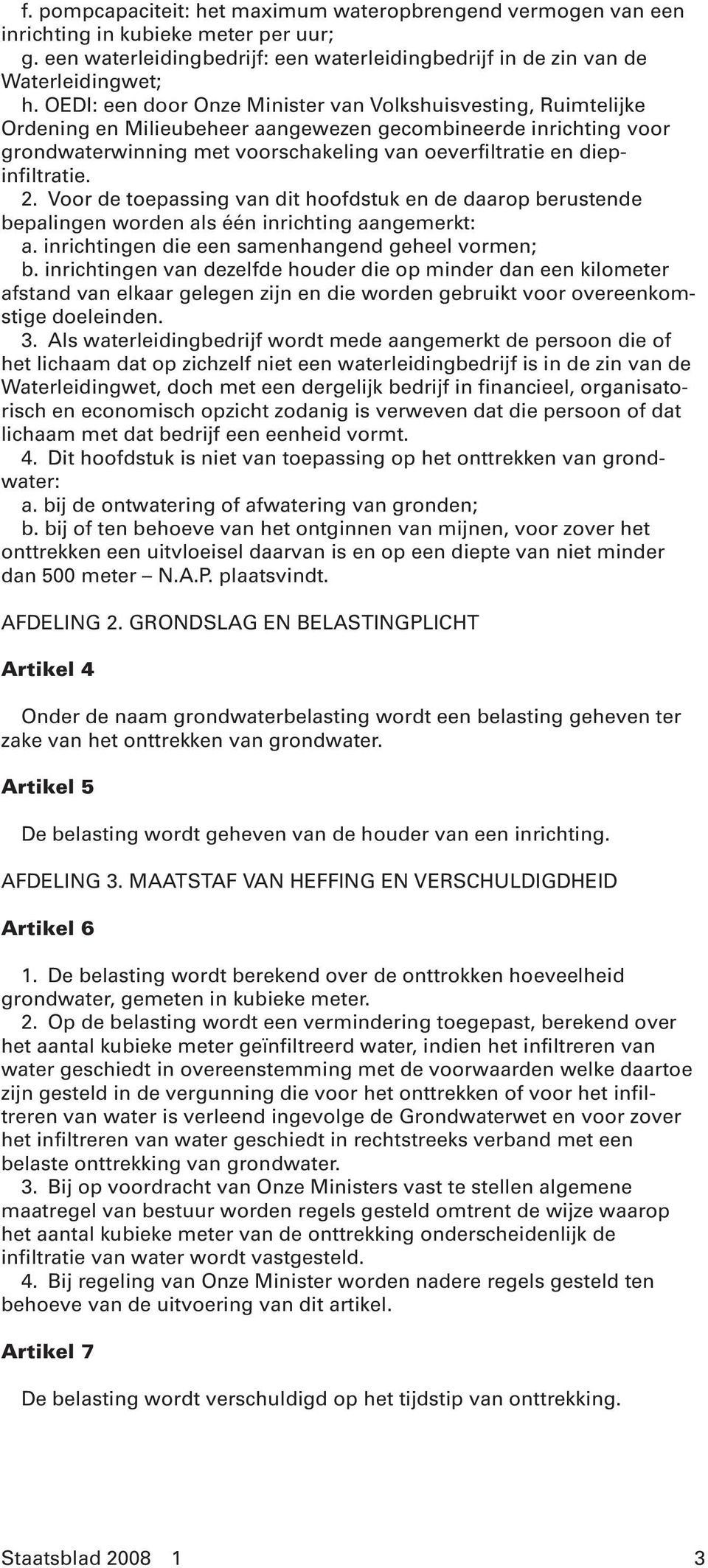 f. pompcapaciteit: het maximum wateropbrengend vermogen van een inrichting in kubieke meter per uur;
g. een waterleidingbedrijf: een waterleidingbedrijf in de zin van de Waterleidingwet;
h. OEDI: een door Onze Minister van Volkshuisvesting, Ruimtelijke Ordening en Milieubeheer aangewezen gecombineerde inrichting voor grondwaterwinning met voorschakeling van oeverfiltratie en diepinfiltratie.
2. Voor de toepassing van dit hoofdstuk en de daarop berustende bepalingen worden als één inrichting aangemerkt:
a. inrichtingen die een samenhangend geheel vormen;
b. inrichtingen van dezelfde houder die op minder dan een kilometer afstand van elkaar gelegen zijn en die worden gebruikt voor overeenkomstige doeleinden.
3. Als waterleidingbedrijf wordt mede aangemerkt de persoon die of het lichaam dat op zichzelf niet een waterleidingbedrijf is in de zin van de Waterleidingwet, doch met een dergelijk bedrijf in financieel, organisatorisch en economisch opzicht zodanig is verweven dat die persoon of dat lichaam met dat bedrijf een eenheid vormt.
4. Dit hoofdstuk is niet van toepassing op het onttrekken van grondwater:
a. bij de ontwatering of afwatering van gronden;
b. bij of ten behoeve van het ontginnen van mijnen, voor zover het onttrekken een uitvloeisel daarvan is en op een diepte van niet minder dan 500 meter – N.A.P. plaatsvindt.

AFDELING 2. GRONDSLAG EN BELASTINGPLICHT

Artikel 4

Onder de naam grondwaterbelasting wordt een belasting geheven ter zake van het onttrekken van grondwater.

Artikel 5

De belasting wordt geheven van de houder van een inrichting.

AFDELING 3. MAATSTAF VAN HEFFING EN VERSCHULDIGDHEID

Artikel 6

1. De belasting wordt berekend over de onttrokken hoeveelheid grondwater, gemeten in kubieke meter.
2. Op de belasting wordt een vermindering toegepast, berekend over het aantal kubieke meter geïnfiltreerd water, indien het infiltreren van water geschiedt in overeenstemming met de voorwaarden welke daartoe zijn gesteld in de vergunning die voor het onttrekken of voor het infiltreren van water is verleend ingevolge de Grondwaterwet en voor zover het infiltreren van water geschiedt in rechtstreeks verband met een belaste onttrekking van grondwater.
3. Bij op voordracht van Onze Ministers vast te stellen algemene maatregel van bestuur worden regels gesteld omtrent de wijze waarop het aantal kubieke meter van de onttrekking onderscheidenlijk de infiltratie van water wordt vastgesteld.
4. Bij regeling van Onze Minister worden nadere regels gesteld ten behoeve van de uitvoering van dit artikel.

Artikel 7

De belasting wordt verschuldigd op het tijdstip van onttrekking.

Staatsblad 2008 1 3